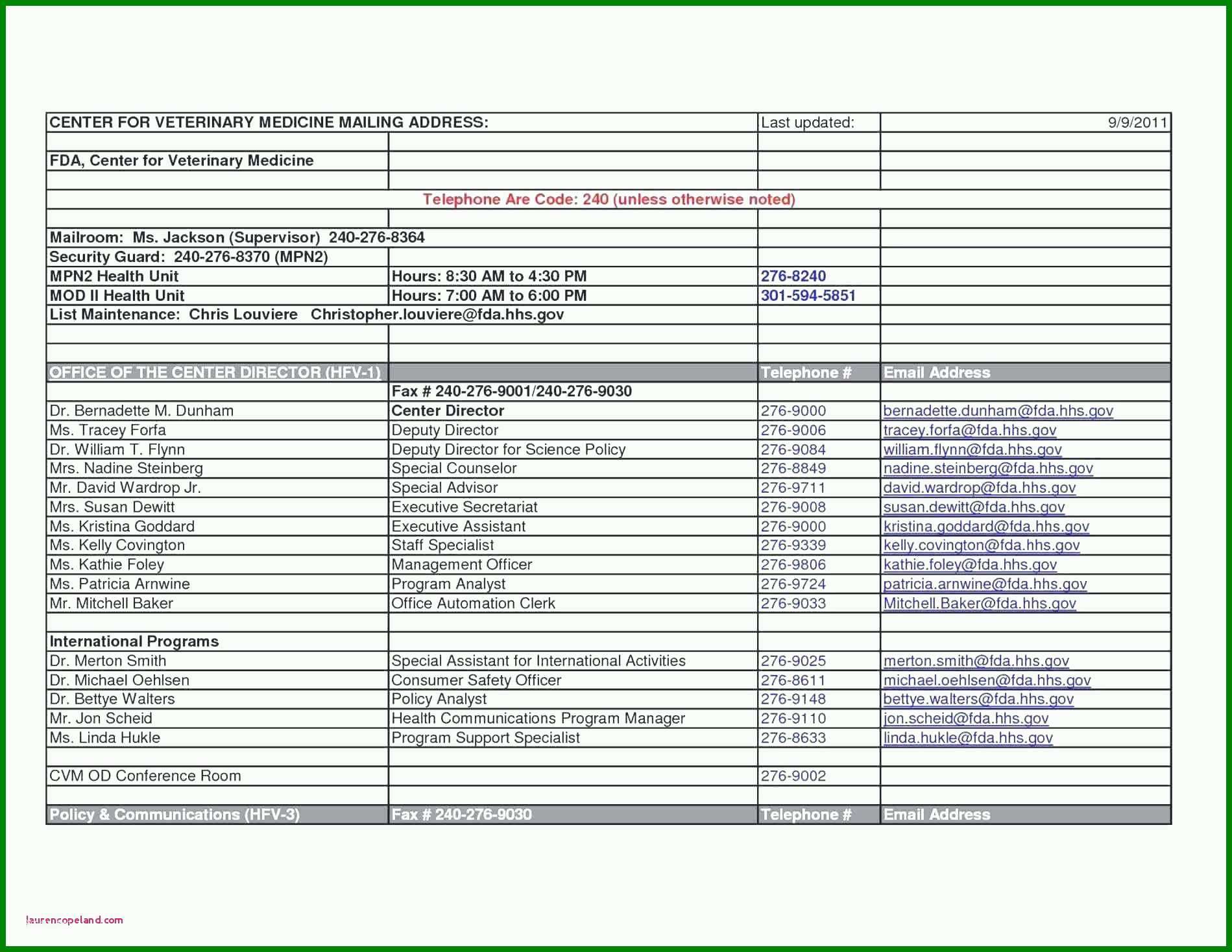 | CENTER FOR VETERINARY MEDICINE MAILING ADDRESS: | | Last updated: | 9/9/2011 |
|---|---|---|---|
| | | | |
| FDA, Center for Veterinary Medicine | | | |
| | | | |
| Telephone Are Code: 240 (unless otherwise noted) | | | |
| | | | |
| Mailroom: Ms. Jackson (Supervisor) 240-276-8364 | | | |
| Security Guard: 240-276-8370 (MPN2) | | | |
| MPN2 Health Unit | Hours: 8:30 AM to 4:30 PM | 276-8240 | |
| MOD II Health Unit | Hours: 7:00 AM to 6:00 PM | 301-594-5851 | |
| List Maintenance: Chris Louviere Christopher.louviere@fda.hhs.gov | | | |
| | | | |
| | | | |
| OFFICE OF THE CENTER DIRECTOR (HFV-1) | | Telephone # | Email Address |
| | Fax # 240-276-9001/240-276-9030 | | |
| Dr. Bernadette M. Dunham | Center Director | 276-9000 | bernadette.dunham@fda.hhs.gov |
| Ms. Tracey Forfa | Deputy Director | 276-9006 | tracey.forfa@fda.hhs.gov |
| Dr. William T. Flynn | Deputy Director for Science Policy | 276-9084 | william.flynn@fda.hhs.gov |
| Mrs. Nadine Steinberg | Special Counselor | 276-8849 | nadine.steinberg@fda.hhs.gov |
| Mr. David Wardrop Jr. | Special Advisor | 276-9711 | david.wardrop@fda.hhs.gov |
| Mrs. Susan Dewitt | Executive Secretariat | 276-9008 | susan.dewitt@fda.hhs.gov |
| Ms. Kristina Goddard | Executive Assistant | 276-9000 | kristina.goddard@fda.hhs.gov |
| Ms. Kelly Covington | Staff Specialist | 276-9339 | kelly.covington@fda.hhs.gov |
| Ms. Kathie Foley | Management Officer | 276-9806 | kathie.foley@fda.hhs.gov |
| Ms. Patricia Arnwine | Program Analyst | 276-9724 | patricia.arnwine@fda.hhs.gov |
| Mr. Mitchell Baker | Office Automation Clerk | 276-9033 | Mitchell.Baker@fda.hhs.gov |
| | | | |
| International Programs | | | |
| Dr. Merton Smith | Special Assistant for International Activities | 276-9025 | merton.smith@fda.hhs.gov |
| Dr. Michael Oehlsen | Consumer Safety Officer | 276-8611 | michael.oehlsen@fda.hhs.gov |
| Dr. Bettye Walters | Policy Analyst | 276-9148 | bettye.walters@fda.hhs.gov |
| Mr. Jon Scheid | Health Communications Program Manager | 276-9110 | jon.scheid@fda.hhs.gov |
| Ms. Linda Hukle | Program Support Specialist | 276-8633 | linda.hukle@fda.hhs.gov |
| | | | |
| CVM OD Conference Room | | 276-9002 | |
| | | | |
| Policy & Communications (HFV-3) | Fax # 240-276-9030 | Telephone # | Email Address |

laurencopeland.com